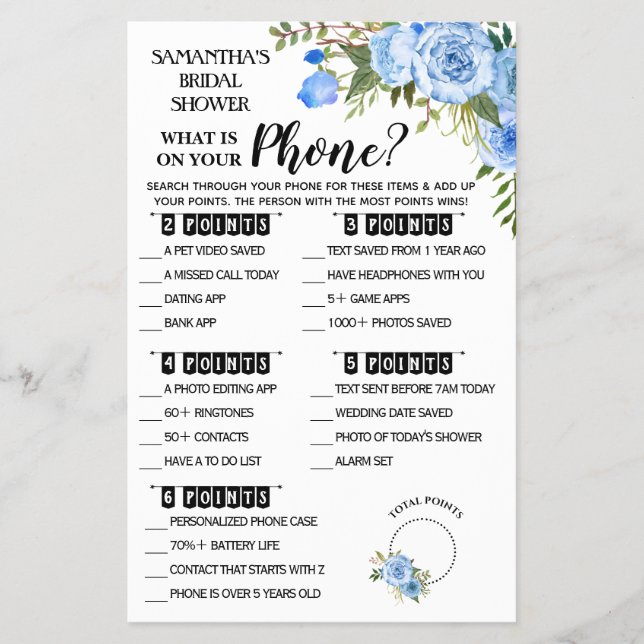 SAMANTHA'S
BRIDAL
SHOWER

WHAT IS
ON YOUR Phone?

SEARCH THROUGH YOUR PHONE FOR THESE ITEMS & ADD UP YOUR POINTS. THE PERSON WITH THE MOST POINTS WINS!

2 POINTS

____ A PET VIDEO SAVED
____ A MISSED CALL TODAY
____ DATING APP
____ BANK APP

3 POINTS

____ TEXT SAVED FROM 1 YEAR AGO
____ HAVE HEADPHONES WITH YOU
____ 5+ GAME APPS
____ 1000+ PHOTOS SAVED

4 POINTS

____ A PHOTO EDITING APP
____ 60+ RINGTONES
____ 50+ CONTACTS
____ HAVE A TO DO LIST

5 POINTS

____ TEXT SENT BEFORE 7AM TODAY
____ WEDDING DATE SAVED
____ PHOTO OF TODAY'S SHOWER
____ ALARM SET

6 POINTS

____ PERSONALIZED PHONE CASE
____ 70%+ BATTERY LIFE
____ CONTACT THAT STARTS WITH Z
____ PHONE IS OVER 5 YEARS OLD

TOTAL POINTS